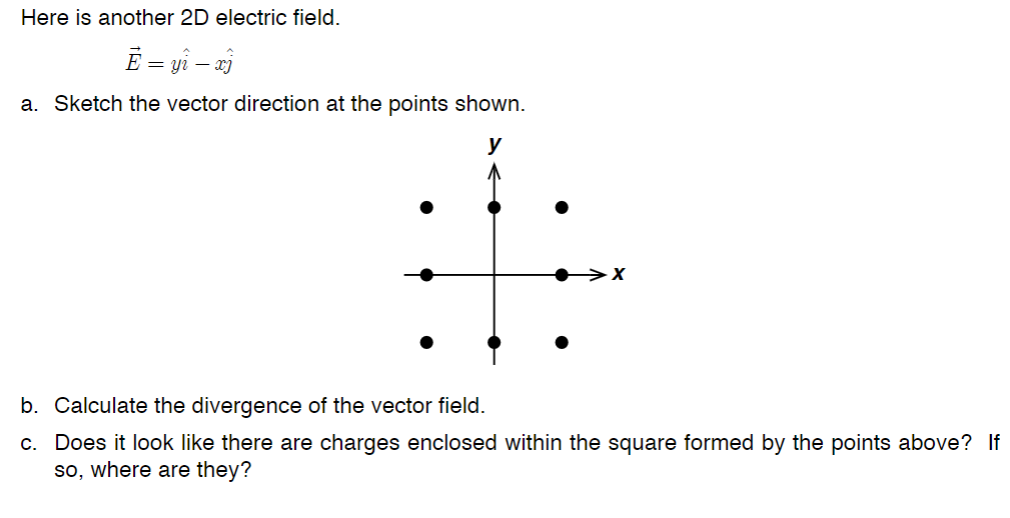 Here is another 2D electric field.

$\vec{E} = y\hat{i} - x\hat{j}$

a. Sketch the vector direction at the points shown.

y

x

b. Calculate the divergence of the vector field.

c. Does it look like there are charges enclosed within the square formed by the points above? If so, where are they?